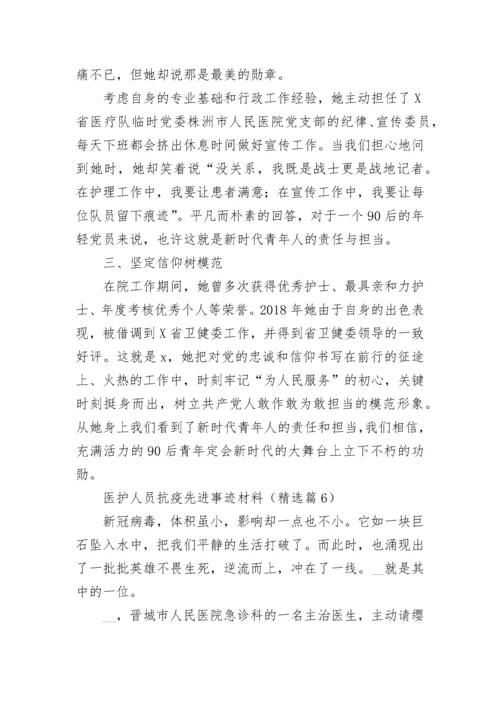 痛不已，但她却说那是最美的勋章。

考虑自身的专业基础和行政工作经验，她主动担任了X省医疗队临时党委株洲市人民医院党支部的纪律、宣传委员，每天下班都会挤出休息时间做好宣传工作。当我们担心地问到她时，她却笑着说“没关系，我既是战士更是战地记者。在护理工作中，我要让患者满意；在宣传工作中，我要让每位队员留下痕迹”。平凡而朴素的回答，对于一个90后的年轻党员来说，也许这就是新时代青年人的责任与担当。

三、坚定信仰树模范

在院工作期间，她曾多次获得优秀护士、最具亲和力护士、年度考核优秀个人等荣誉。2018年她由于自身的出色表现，被借调到X省卫健委工作，并得到省卫健委领导的一致好评。这就是x，她把对党的忠诚和信仰书写在前行的征途上、火热的工作中，时刻牢记“为人民服务”的初心，关键时刻挺身而出，树立共产党人敢作敢为敢担当的模范形象。从她身上我们看到了新时代青年人的责任和担当，我们相信，充满活力的90后青年定会新时代的大舞台上立下不朽的功勋。

医护人员抗疫先进事迹材料（精选篇6）

新冠病毒，体积虽小，影响却一点也不小。它如一块巨石坠入水中，把我们平静的生活打破了。而此时，也涌现出了一批批英雄不畏生死，逆流而上，冲在了一线。__就是其中的一位。

__，晋城市人民医院急诊科的一名主治医生，主动请缨